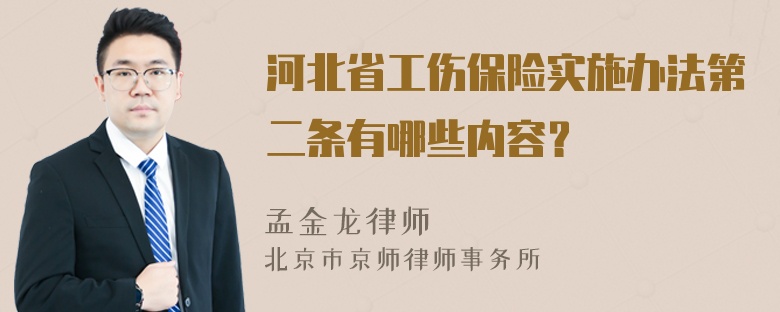 河北省工伤保险实施办法第二条有哪些内容？

孟金龙律师
北京市京师律师事务所